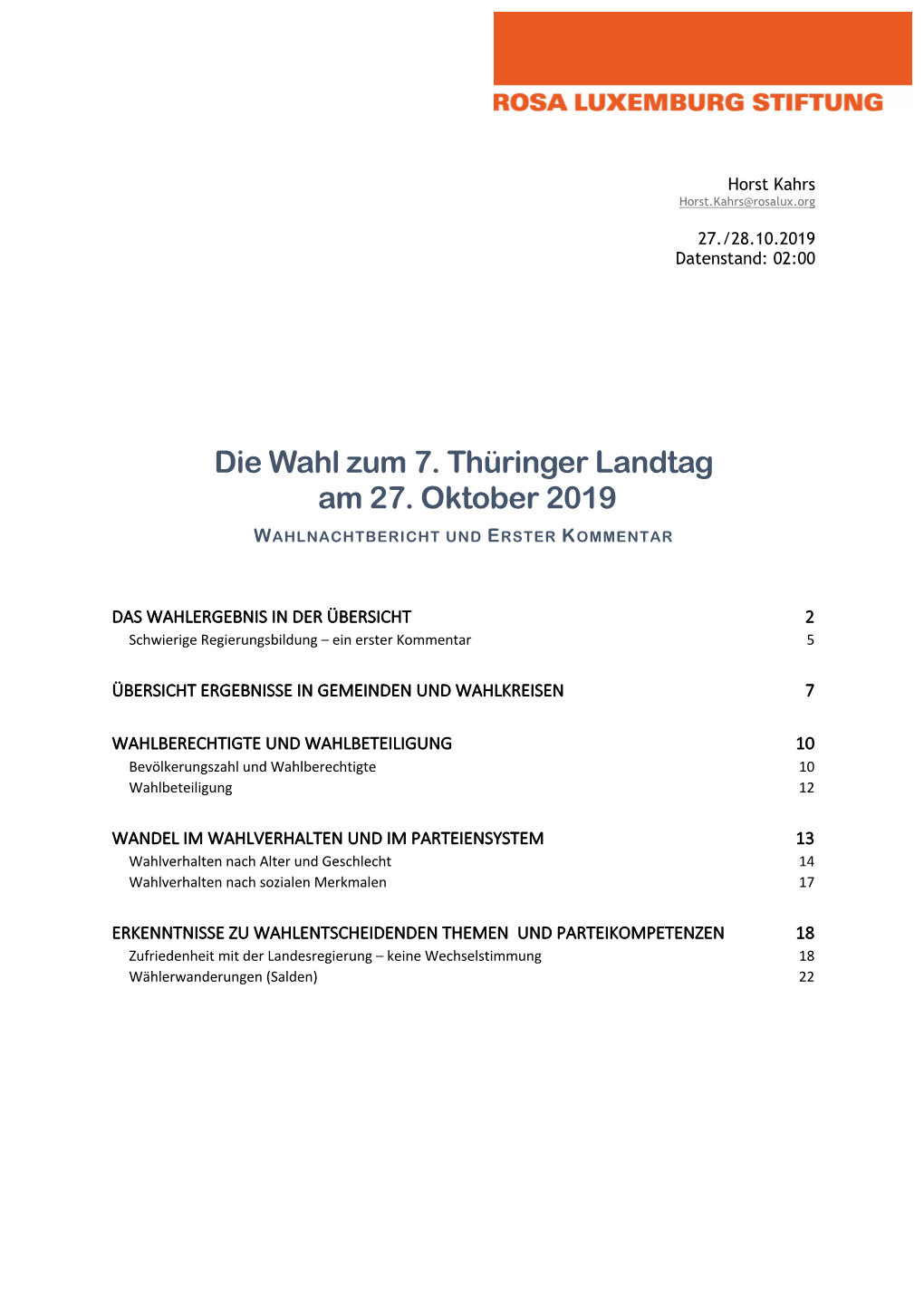 ROSA LUXEMBURG STIFTUNG

Horst Kahrs
Horst.Kahrs@rosalux.org

27./28.10.2019
Datenstand: 02:00

Die Wahl zum 7. Thüringer Landtag am 27. Oktober 2019

WAHLNACHTBERICHT UND ERSTER KOMMENTAR

DAS WAHLERGEBNIS IN DER ÜBERSICHT 2
Schwierige Regierungsbildung – ein erster Kommentar 5

ÜBERSICHT ERGEBNISSE IN GEMEINDEN UND WAHLKREISEN 7

WAHLBERECHTIGTE UND WAHLBETEILIGUNG 10
Bevölkerungszahl und Wahlberechtigte 10
Wahlbeteiligung 12

WANDEL IM WAHLVERHALTEN UND IM PARTEIENSYSTEM 13
Wahlverhalten nach Alter und Geschlecht 14
Wahlverhalten nach sozialen Merkmalen 17

ERKENNTNISSE ZU WAHLENTSCHEIDENDEN THEMEN UND PARTEIKOMPETENZEN 18
Zufriedenheit mit der Landesregierung – keine Wechselstimmung 18
Wählerwanderungen (Salden) 22